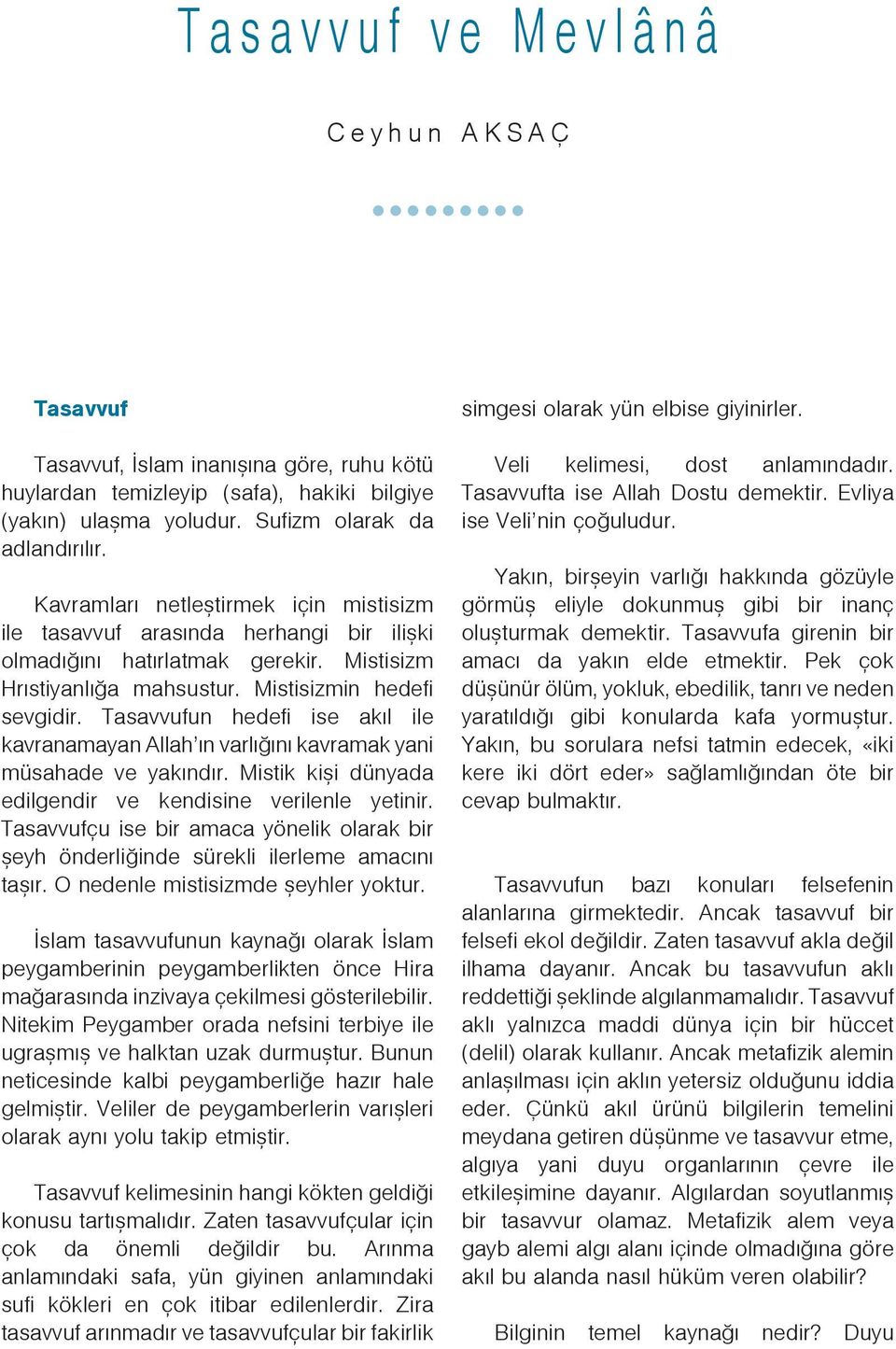 Tasavvuf ve Mevlânâ

Ceyhun AKSAÇ

Tasavvuf

Tasavvuf, İslam inanışına göre, ruhu kötü huylardan temizleyip (safa), hakiki bilgiye (yakın) ulaşma yoludur. Sufizm olarak da adlandırılır.

Kavramları netleştirmek için mistisizm ile tasavvuf arasında herhangi bir ilişki olmadığını hatırlatmak gerekir. Mistisizm Hrıstiyanlığa mahsustur. Mistisizmin hedefi sevgidir. Tasavvufun hedefi ise akıl ile kavranamayan Allah'ın varlığını kavramak yani müsahade ve yakındır. Mistik kişi dünyada edilgendir ve kendisine verilenle yetinir. Tasavvufçu ise bir amaca yönelik olarak bir şeyh önderliğinde sürekli ilerleme amacını taşır. O nedenle mistisizmde şeyhler yoktur.

İslam tasavvufunun kaynağı olarak İslam peygamberinin peygamberlikten önce Hira mağarasında inzivaya çekilmesi gösterilebilir. Nitekim Peygamber orada nefsini terbiye ile ugraşmış ve halktan uzak durmuştur. Bunun neticesinde kalbi peygamberliğe hazır hale gelmiştir. Veliler de peygamberlerin varışleri olarak aynı yolu takip etmiştir.

Tasavvuf kelimesinin hangi kökten geldiği konusu tartışmalıdır. Zaten tasavvufçular için çok da önemli değildir bu. Arınma anlamındaki safa, yün giyinen anlamındaki sufi kökleri en çok itibar edilenlerdir. Zira tasavvuf arınmadır ve tasavvufçular bir fakirlik simgesi olarak yün elbise giyinirler.

Veli kelimesi, dost anlamındadır. Tasavvufta ise Allah Dostu demektir. Evliya ise Veli'nin çoğuludur.

Yakın, birşeyin varlığı hakkında gözüyle görmüş eliyle dokunmuş gibi bir inanç oluşturmak demektir. Tasavvufa girenin bir amacı da yakın elde etmektir. Pek çok düşünür ölüm, yokluk, ebedilik, tanrı ve neden yaratıldığı gibi konularda kafa yormuştur. Yakın, bu sorulara nefsi tatmin edecek, «iki kere iki dört eder» sağlamlığından öte bir cevap bulmaktır.

Tasavvufun bazı konuları felsefenin alanlarına girmektedir. Ancak tasavvuf bir felsefi ekol değildir. Zaten tasavvuf akla değil ilhama dayanır. Ancak bu tasavvufun aklı reddettiği şeklinde algılanmamalıdır. Tasavvuf aklı yalnızca maddi dünya için bir hüccet (delil) olarak kullanır. Ancak metafizik alemin anlaşılması için aklın yetersiz olduğunu iddia eder. Çünkü akıl ürünü bilgilerin temelini meydana getiren düşünme ve tasavvur etme, algıya yani duyu organlarının çevre ile etkileşimine dayanır. Algılardan soyutlanmış bir tasavvur olamaz. Metafizik alem veya gayb alemi algı alanı içinde olmadığına göre akıl bu alanda nasıl hüküm veren olabilir?

Bilginin temel kaynağı nedir? Duyu